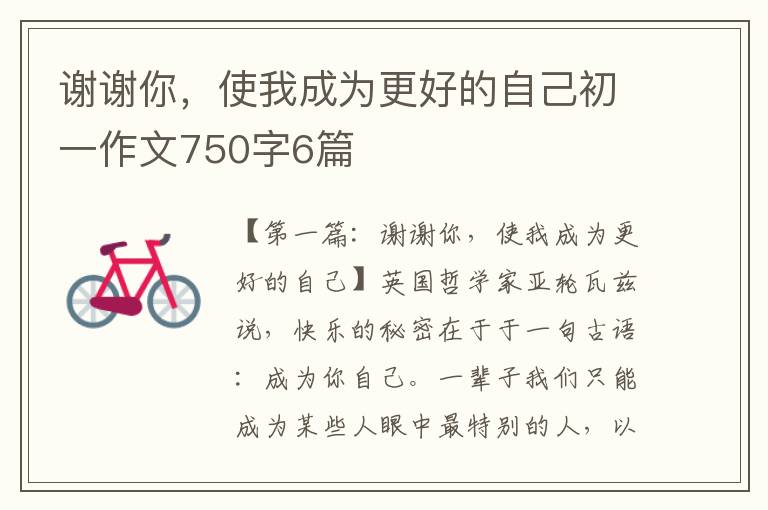 谢谢你，使我成为更好的自己初一作文750字6篇

【第一篇：谢谢你，使我成为更好的自己】英国哲学家亚轮瓦兹说，快乐的秘密在于于一句古语：成为你自己。一辈子我们只能成为某些人眼中最特别的人，以